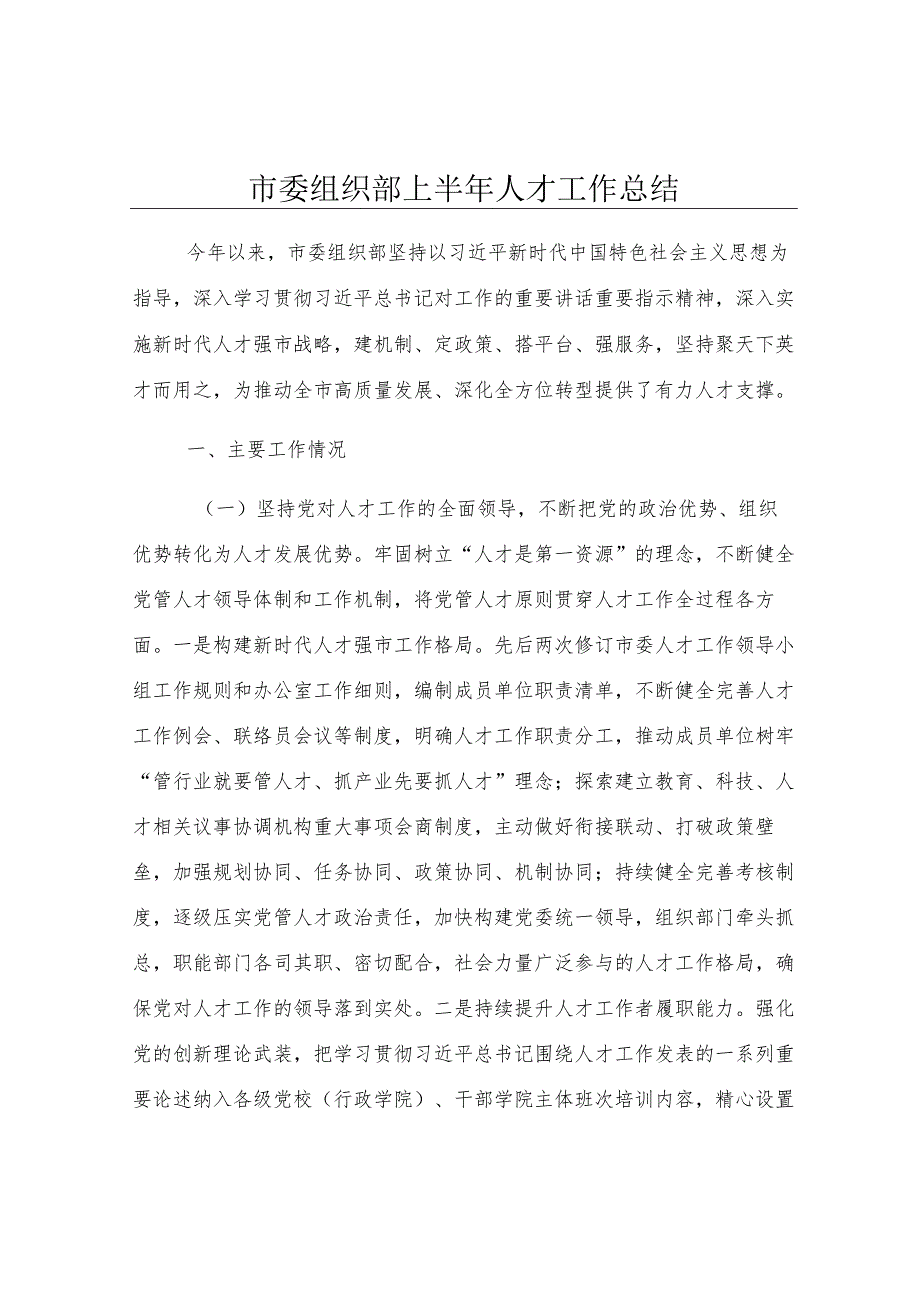 市委组织部上半年人才工作总结

今年以来，市委组织部坚持以习近平新时代中国特色社会主义思想为指导，深入学习贯彻习近平总书记对工作的重要讲话重要指示精神，深入实施新时代人才强市战略，建机制、定政策、搭平台、强服务，坚持聚天下英才而用之，为推动全市高质量发展、深化全方位转型提供了有力人才支撑。

一、主要工作情况

（一）坚持党对人才工作的全面领导，不断把党的政治优势、组织优势转化为人才发展优势。牢固树立“人才是第一资源”的理念，不断健全党管人才领导体制和工作机制，将党管人才原则贯穿人才工作全过程各方面。一是构建新时代人才强市工作格局。先后两次修订市委人才工作领导小组工作规则和办公室工作细则，编制成员单位职责清单，不断健全完善人才工作例会、联络员会议等制度，明确人才工作职责分工，推动成员单位树牢“管行业就要管人才、抓产业先要抓人才”理念；探索建立教育、科技、人才相关议事协调机构重大事项会商制度，主动做好衔接联动、打破政策壁垒，加强规划协同、任务协同、政策协同、机制协同；持续健全完善考核制度，逐级压实党管人才政治责任，加快构建党委统一领导，组织部门牵头抓总，职能部门各司其职、密切配合，社会力量广泛参与的人才工作格局，确保党对人才工作的领导落到实处。二是持续提升人才工作者履职能力。强化党的创新理论武装，把学习贯彻习近平总书记围绕人才工作发表的一系列重要论述纳入各级党校（行政学院）、干部学院主体班次培训内容，精心设置